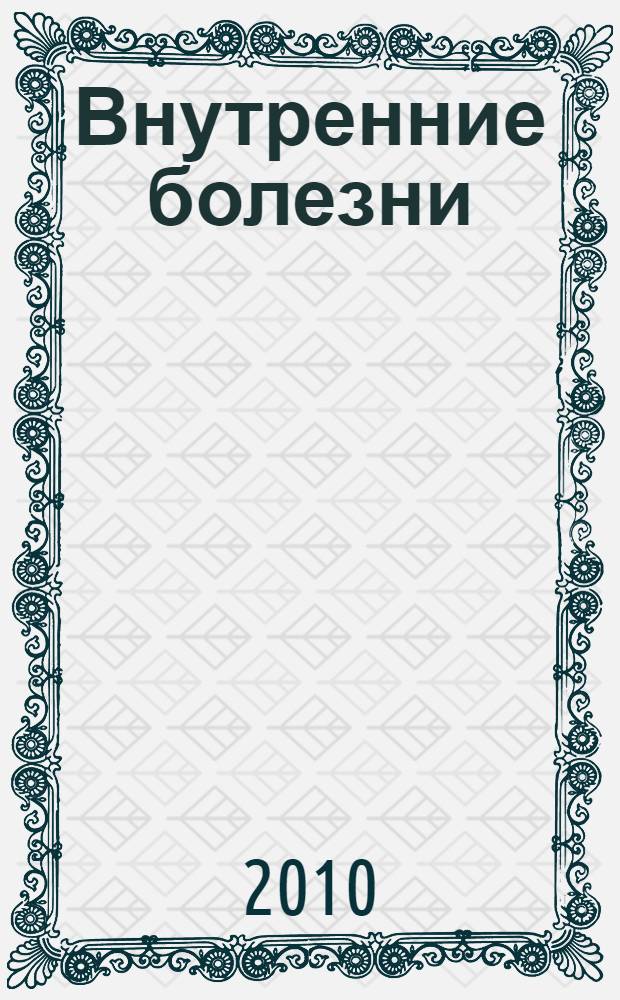 Внутренние болезни

2010